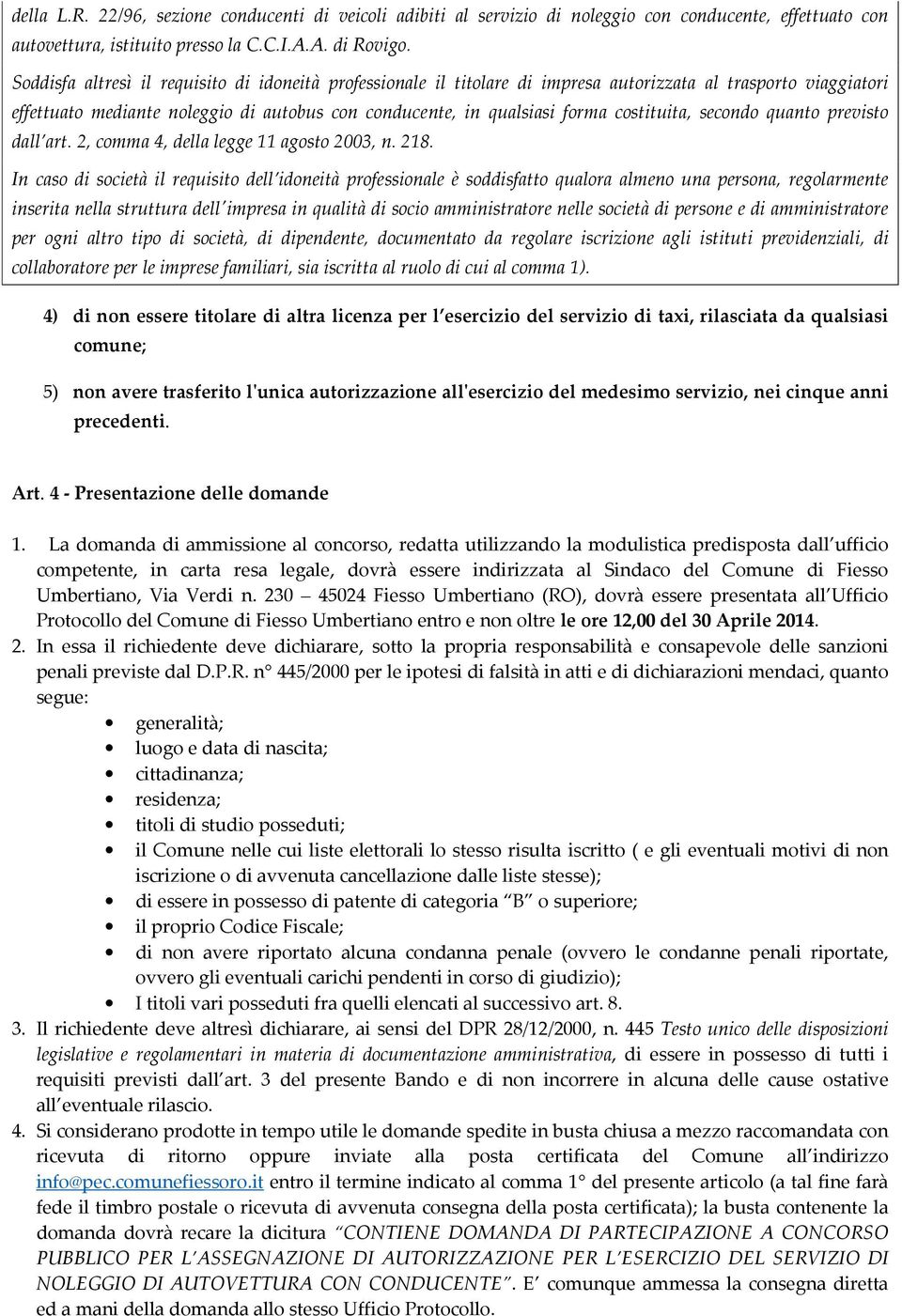 della L.R. 22/96, sezione conducenti di veicoli adibiti al servizio di noleggio con conducente, effettuato con autovettura, istituito presso la C.C.I.A.A. di Rovigo.

Soddisfa altresì il requisito di idoneità professionale il titolare di impresa autorizzata al trasporto viaggiatori effettuato mediante noleggio di autobus con conducente, in qualsiasi forma costituita, secondo quanto previsto dall'art. 2, comma 4, della legge 11 agosto 2003, n. 218.

In caso di società il requisito dell'idoneità professionale è soddisfatto qualora almeno una persona, regolarmente inserita nella struttura dell'impresa in qualità di socio amministratore nelle società di persone e di amministratore per ogni altro tipo di società, di dipendente, documentato da regolare iscrizione agli istituti previdenziali, di collaboratore per le imprese familiari, sia iscritta al ruolo di cui al comma 1).

4) di non essere titolare di altra licenza per l'esercizio del servizio di taxi, rilasciata da qualsiasi comune;

5) non avere trasferito l'unica autorizzazione all'esercizio del medesimo servizio, nei cinque anni precedenti.

Art. 4 - Presentazione delle domande

1. La domanda di ammissione al concorso, redatta utilizzando la modulistica predisposta dall'ufficio competente, in carta resa legale, dovrà essere indirizzata al Sindaco del Comune di Fiesso Umbertiano, Via Verdi n. 230 – 45024 Fiesso Umbertiano (RO), dovrà essere presentata all'Ufficio Protocollo del Comune di Fiesso Umbertiano entro e non oltre le ore 12,00 del 30 Aprile 2014.

2. In essa il richiedente deve dichiarare, sotto la propria responsabilità e consapevole delle sanzioni penali previste dal D.P.R. n° 445/2000 per le ipotesi di falsità in atti e di dichiarazioni mendaci, quanto segue:
• generalità;
• luogo e data di nascita;
• cittadinanza;
• residenza;
• titoli di studio posseduti;
• il Comune nelle cui liste elettorali lo stesso risulta iscritto ( e gli eventuali motivi di non iscrizione o di avvenuta cancellazione dalle liste stesse);
• di essere in possesso di patente di categoria "B" o superiore;
• il proprio Codice Fiscale;
• di non avere riportato alcuna condanna penale (ovvero le condanne penali riportate, ovvero gli eventuali carichi pendenti in corso di giudizio);
• I titoli vari posseduti fra quelli elencati al successivo art. 8.

3. Il richiedente deve altresì dichiarare, ai sensi del DPR 28/12/2000, n. 445 Testo unico delle disposizioni legislative e regolamentari in materia di documentazione amministrativa, di essere in possesso di tutti i requisiti previsti dall'art. 3 del presente Bando e di non incorrere in alcuna delle cause ostative all'eventuale rilascio.

4. Si considerano prodotte in tempo utile le domande spedite in busta chiusa a mezzo raccomandata con ricevuta di ritorno oppure inviate alla posta certificata del Comune all'indirizzo info@pec.comunefiessoro.it entro il termine indicato al comma 1° del presente articolo (a tal fine farà fede il timbro postale o ricevuta di avvenuta consegna della posta certificata); la busta contenente la domanda dovrà recare la dicitura "CONTIENE DOMANDA DI PARTECIPAZIONE A CONCORSO PUBBLICO PER L'ASSEGNAZIONE DI AUTORIZZAZIONE PER L'ESERCIZIO DEL SERVIZIO DI NOLEGGIO DI AUTOVETTURA CON CONDUCENTE". E' comunque ammessa la consegna diretta ed a mani della domanda allo stesso Ufficio Protocollo.